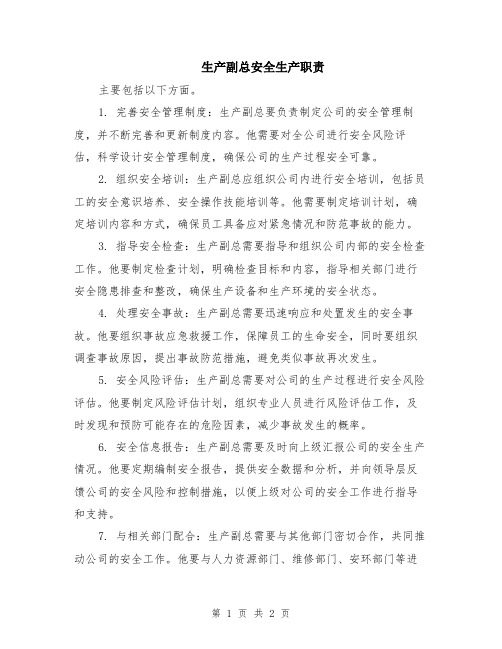 生产副总安全生产职责

主要包括以下方面。

1. 完善安全管理制度：生产副总要负责制定公司的安全管理制度，并不断完善和更新制度内容。他需要对全公司进行安全风险评估，科学设计安全管理制度，确保公司的生产过程安全可靠。

2. 组织安全培训：生产副总应组织公司内进行安全培训，包括员工的安全意识培养、安全操作技能培训等。他需要制定培训计划，确定培训内容和方式，确保员工具备应对紧急情况和防范事故的能力。

3. 指导安全检查：生产副总需要指导和组织公司内部的安全检查工作。他要制定检查计划，明确检查目标和内容，指导相关部门进行安全隐患排查和整改，确保生产设备和生产环境的安全状态。

4. 处理安全事故：生产副总需要迅速响应和处置发生的安全事故。他要组织事故应急救援工作，保障员工的生命安全，同时要组织调查事故原因，提出事故防范措施，避免类似事故再次发生。

5. 安全风险评估：生产副总需要对公司的生产过程进行安全风险评估。他要制定风险评估计划，组织专业人员进行风险评估工作，及时发现和预防可能存在的危险因素，减少事故发生的概率。

6. 安全信息报告：生产副总需要及时向上级汇报公司的安全生产情况。他要定期编制安全报告，提供安全数据和分析，并向领导层反馈公司的安全风险和控制措施，以便上级对公司的安全工作进行指导和支持。

7. 与相关部门配合：生产副总需要与其他部门密切合作，共同推动公司的安全工作。他要与人力资源部门、维修部门、安环部门等进

第 1 页 共 2 页